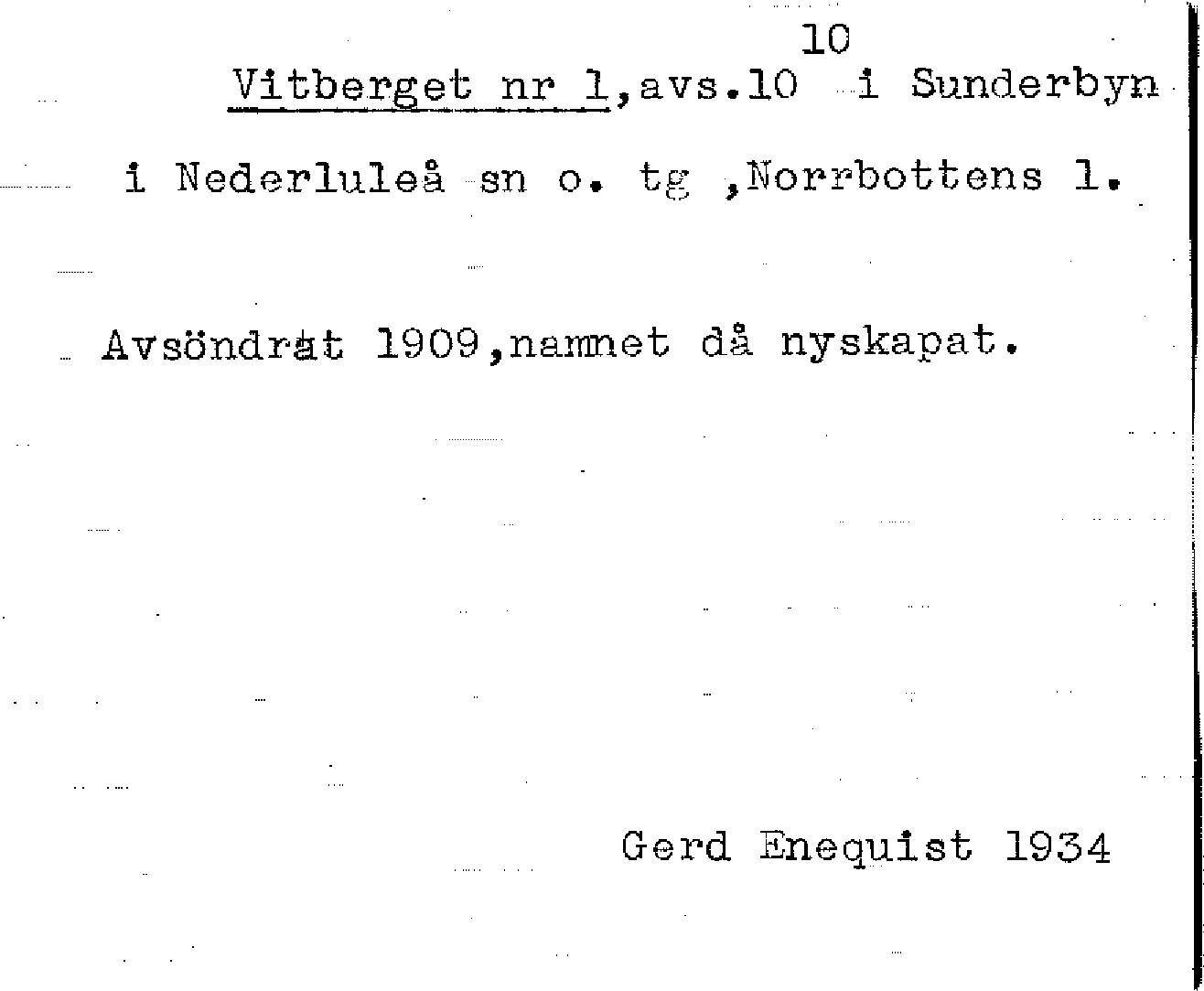 10

Vitberget nr 1,avs.10 i Sunderbyn i Nederluleå sn o. tg ,Norrbottens l.

Avsöndrat 1909,namnet då nyskapat.

Gerd Enequist 1934